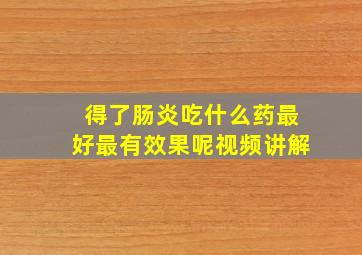 得了肠炎吃什么药最好最有效果呢视频讲解